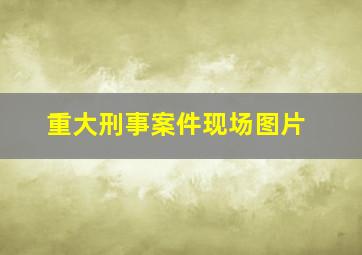 重大刑事案件现场图片